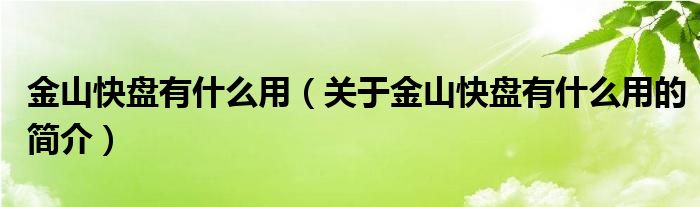 金山快盘有什么用（关于金山快盘有什么用的简介）